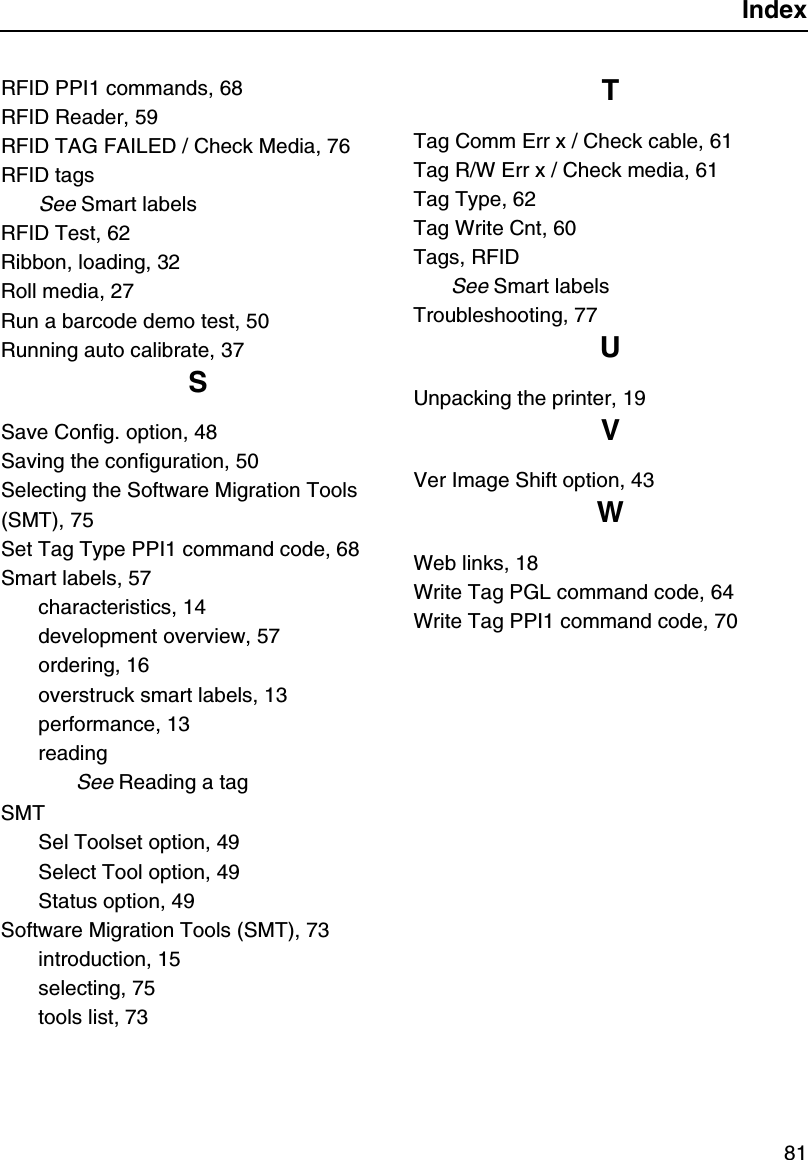 Index

RFID PPI1 commands, 68
RFID Reader, 59
RFID TAG FAILED / Check Media, 76
RFID tags
See Smart labels
RFID Test, 62
Ribbon, loading, 32
Roll media, 27
Run a barcode demo test, 50
Running auto calibrate, 37

S

Save Config. option, 48
Saving the configuration, 50
Selecting the Software Migration Tools (SMT), 75
Set Tag Type PPI1 command code, 68
Smart labels, 57
characteristics, 14
development overview, 57
ordering, 16
overstruck smart labels, 13
performance, 13
reading
See Reading a tag
SMT
Sel Toolset option, 49
Select Tool option, 49
Status option, 49
Software Migration Tools (SMT), 73
introduction, 15
selecting, 75
tools list, 73

T

Tag Comm Err x / Check cable, 61
Tag R/W Err x / Check media, 61
Tag Type, 62
Tag Write Cnt, 60
Tags, RFID
See Smart labels
Troubleshooting, 77

U

Unpacking the printer, 19

V

Ver Image Shift option, 43

W

Web links, 18
Write Tag PGL command code, 64
Write Tag PPI1 command code, 70

81